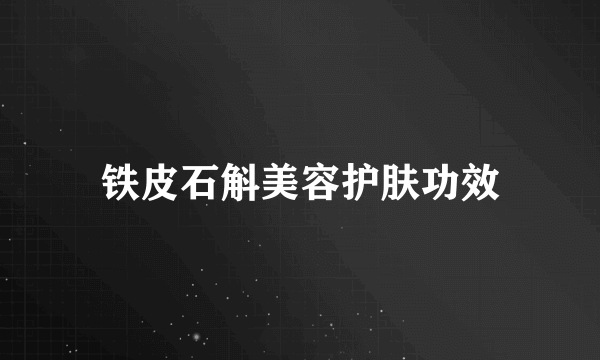 铁皮石斛美容护肤功效